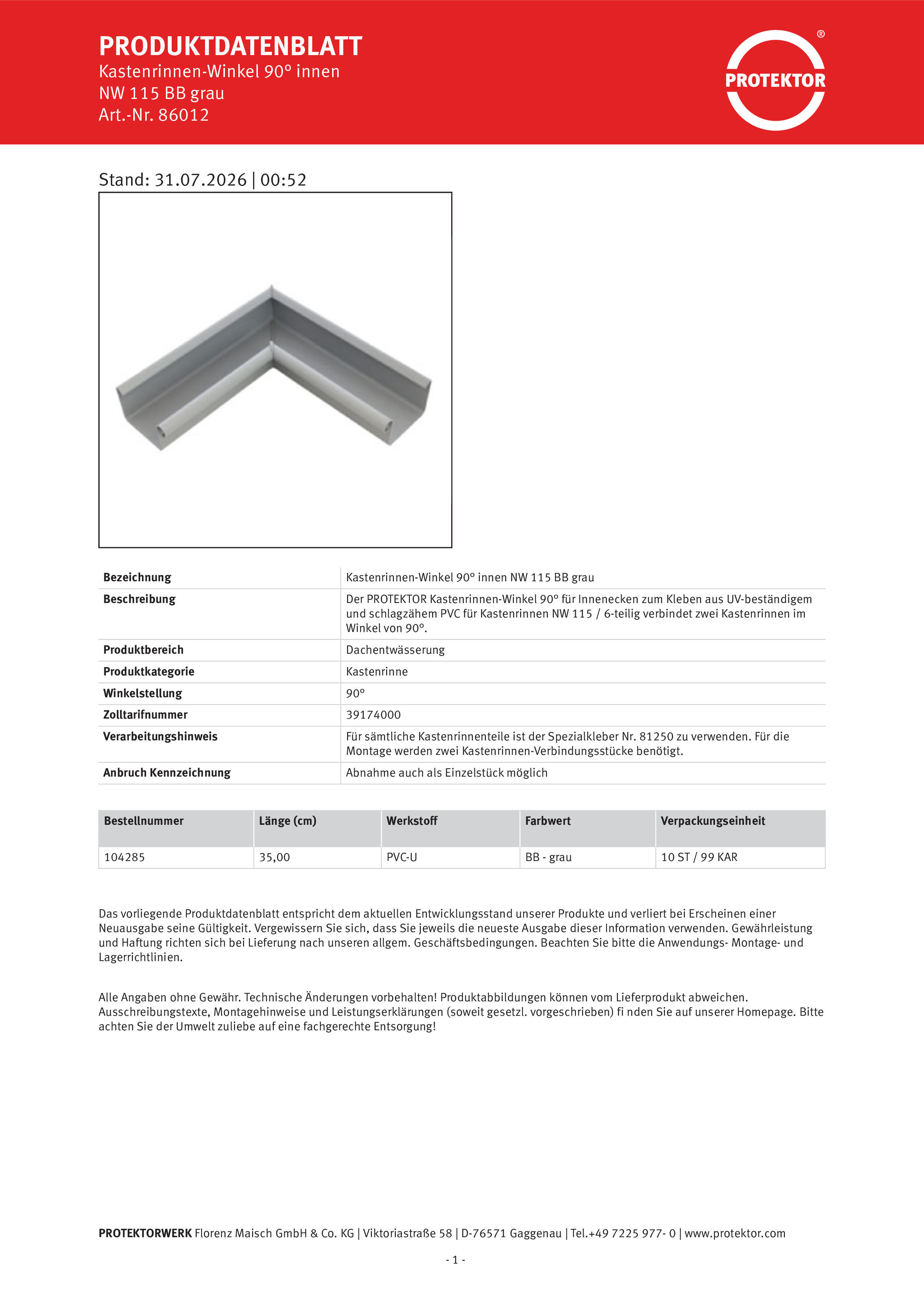 PRODUKTDATENBLATT
Kastenrinnen-Winkel 90° innen
NW 115 BB grau
Art.-Nr. 86012

PROTEKTOR ®

Stand: 31.07.2026 | 00:52

| Bezeichnung | Kastenrinnen-Winkel 90° innen NW 115 BB grau |
|---|---|
| Beschreibung | Der PROTEKTOR Kastenrinnen-Winkel 90° für Innenecken zum Kleben aus UV-beständigem und schlagzähem PVC für Kastenrinnen NW 115 / 6-teilig verbindet zwei Kastenrinnen im Winkel von 90°. |
| Produktbereich | Dachentwässerung |
| Produktkategorie | Kastenrinne |
| Winkelstellung | 90° |
| Zolltarifnummer | 39174000 |
| Verarbeitungshinweis | Für sämtliche Kastenrinnenteile ist der Spezialkleber Nr. 81250 zu verwenden. Für die Montage werden zwei Kastenrinnen-Verbindungsstücke benötigt. |
| Anbruch Kennzeichnung | Abnahme auch als Einzelstück möglich |

| Bestellnummer | Länge (cm) | Werkstoff | Farbwert | Verpackungseinheit |
|---|---|---|---|---|
| 104285 | 35,00 | PVC-U | BB - grau | 10 ST / 99 KAR |

Das vorliegende Produktdatenblatt entspricht dem aktuellen Entwicklungsstand unserer Produkte und verliert bei Erscheinen einer Neuausgabe seine Gültigkeit. Vergewissern Sie sich, dass Sie jeweils die neueste Ausgabe dieser Information verwenden. Gewährleistung und Haftung richten sich bei Lieferung nach unseren allgem. Geschäftsbedingungen. Beachten Sie bitte die Anwendungs- Montage- und Lagerrichtlinien.

Alle Angaben ohne Gewähr. Technische Änderungen vorbehalten! Produktabbildungen können vom Lieferprodukt abweichen. Ausschreibungstexte, Montagehinweise und Leistungserklärungen (soweit gesetzl. vorgeschrieben) fi nden Sie auf unserer Homepage. Bitte achten Sie der Umwelt zuliebe auf eine fachgerechte Entsorgung!

PROTEKTORWERK Florenz Maisch GmbH & Co. KG | Viktoriastraße 58 | D-76571 Gaggenau | Tel.+49 7225 977- 0 | www.protektor.com

- 1 -